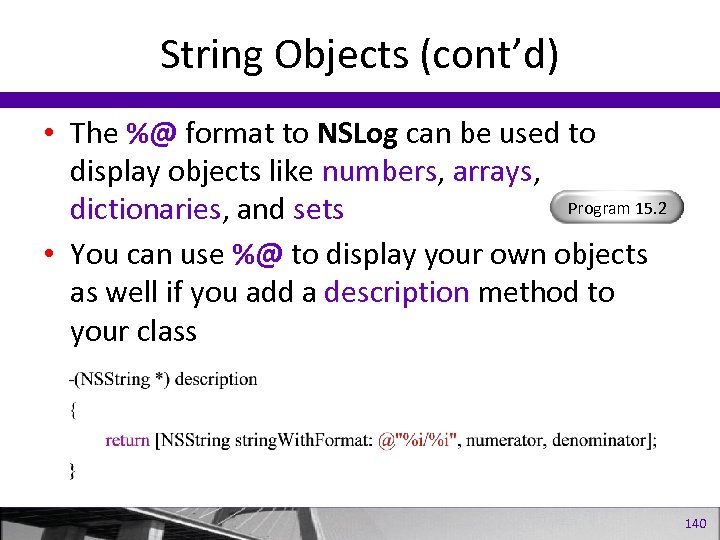 String Objects (cont'd)

• The %@ format to NSLog can be used to display objects like numbers, arrays, dictionaries, and sets

Program 15.2

• You can use %@ to display your own objects as well if you add a description method to your class

-(NSString *) description
{
return [NSString stringWithFormat: @"%i/%i", numerator, denominator];
}

140